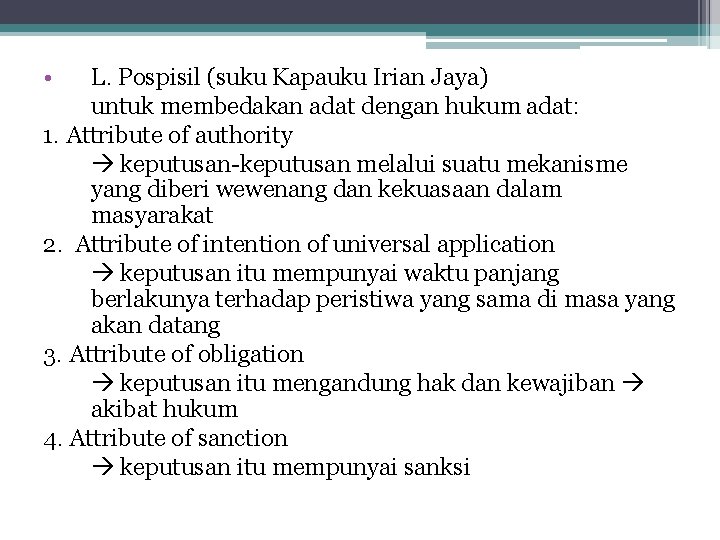 • L. Pospisil (suku Kapauku Irian Jaya)
untuk membedakan adat dengan hukum adat:

1. Attribute of authority
→ keputusan-keputusan melalui suatu mekanisme yang diberi wewenang dan kekuasaan dalam masyarakat

2. Attribute of intention of universal application
→ keputusan itu mempunyai waktu panjang berlakunya terhadap peristiwa yang sama di masa yang akan datang

3. Attribute of obligation
→ keputusan itu mengandung hak dan kewajiban → akibat hukum

4. Attribute of sanction
→ keputusan itu mempunyai sanksi